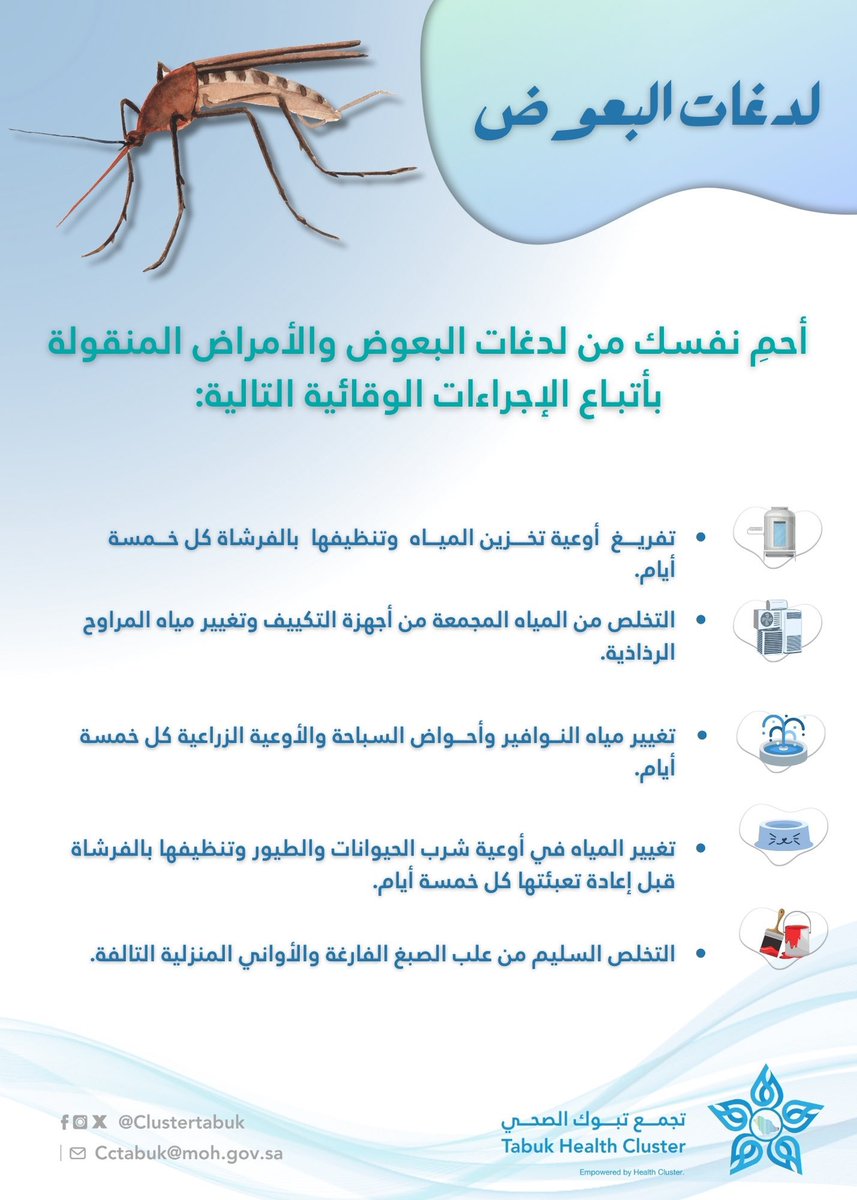 لدغات البعوض

أحمِ نفسك من لدغات البعوض والأمراض المنقولة بأتباع الإجراءات الوقائية التالية:

• تفريغ أوعية تخزين المياه وتنظيفها بالفرشاة كل خمسة أيام.

• التخلص من المياه المجمعة من أجهزة التكييف وتغيير مياه المراوح الرذاذية.

• تغيير مياه النوافير وأحواض السباحة والأوعية الزراعية كل خمسة أيام.

• تغيير المياه في أوعية شرب الحيوانات والطيور وتنظيفها بالفرشاة قبل إعادة تعبئتها كل خمسة أيام.

• التخلص السليم من علب الصبغ الفارغة والأواني المنزلية التالفة.

@Clustertabuk
Cctabuk@moh.gov.sa

تجمع تبوك الصحي
Tabuk Health Cluster
Empowered by Health Cluster.